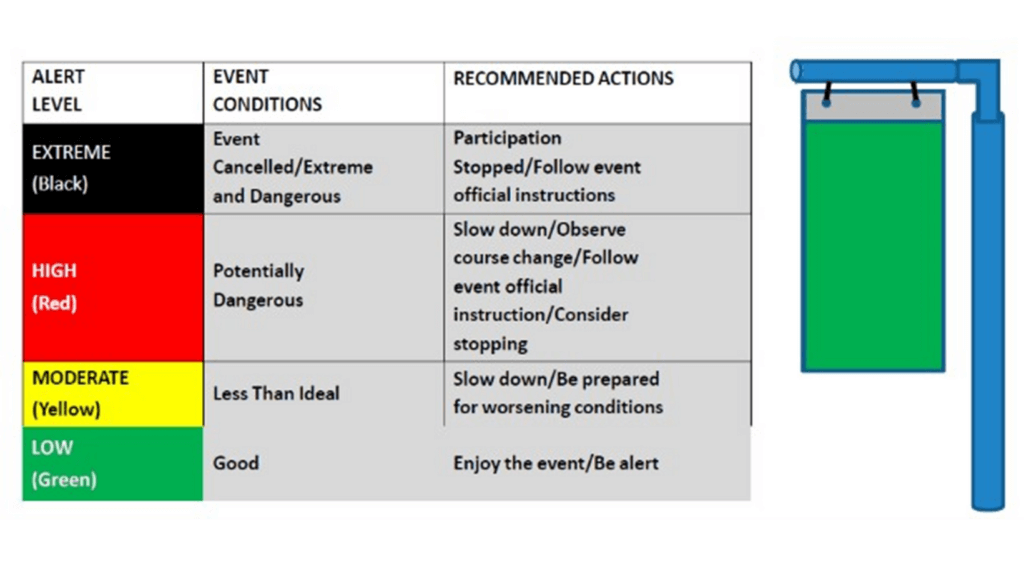 | ALERT LEVEL | EVENT CONDITIONS | RECOMMENDED ACTIONS |
|---|---|---|
| EXTREME (Black) | Event Cancelled/Extreme and Dangerous | Participation Stopped/Follow event official instructions |
| HIGH (Red) | Potentially Dangerous | Slow down/Observe course change/Follow event official instruction/Consider stopping |
| MODERATE (Yellow) | Less Than Ideal | Slow down/Be prepared for worsening conditions |
| LOW (Green) | Good | Enjoy the event/Be alert |